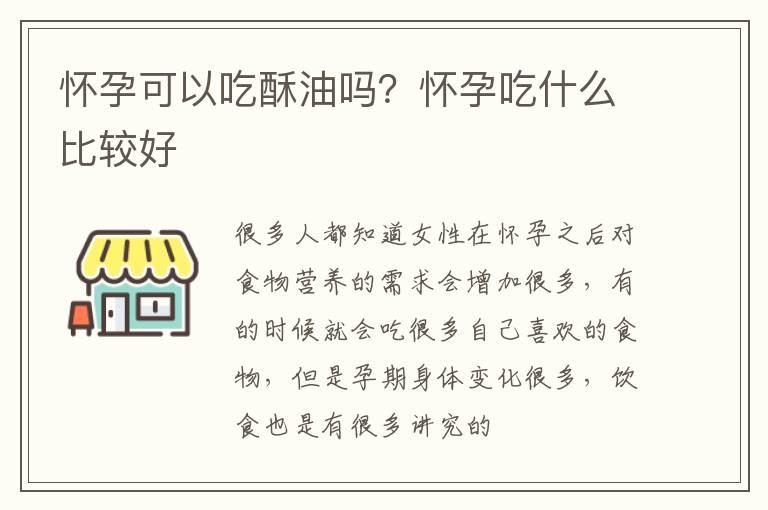 怀孕可以吃酥油吗？怀孕吃什么比较好

很多人都知道女性在怀孕之后对食物营养的需求会增加很多，有的时候就会吃很多自己喜欢的食物，但是孕期身体变化很多，饮食也是有很多讲究的